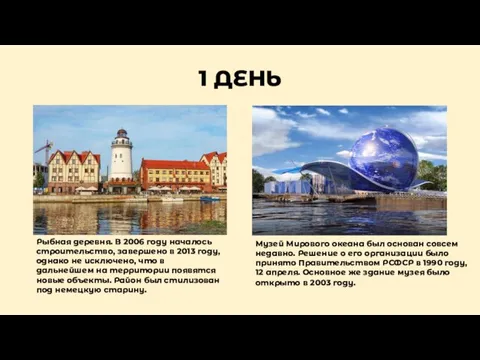 1 ДЕНЬ

Рыбная деревня. В 2006 году началось строительство, завершено в 2013 году, однако не исключено, что в дальнейшем на территории появятся новые объекты. Район был стилизован под немецкую старину.

Музей Мирового океана был основан совсем недавно. Решение о его организации было принято Правительством РСФСР в 1990 году, 12 апреля. Основное же здание музея было открыто в 2003 году.